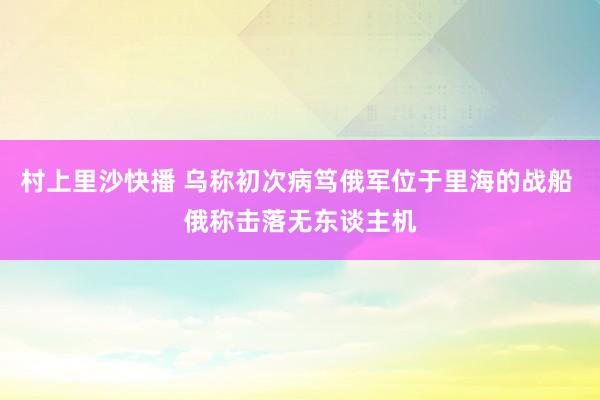 村上里沙快播 乌称初次病笃俄军位于里海的战船 俄称击落无东谈主机